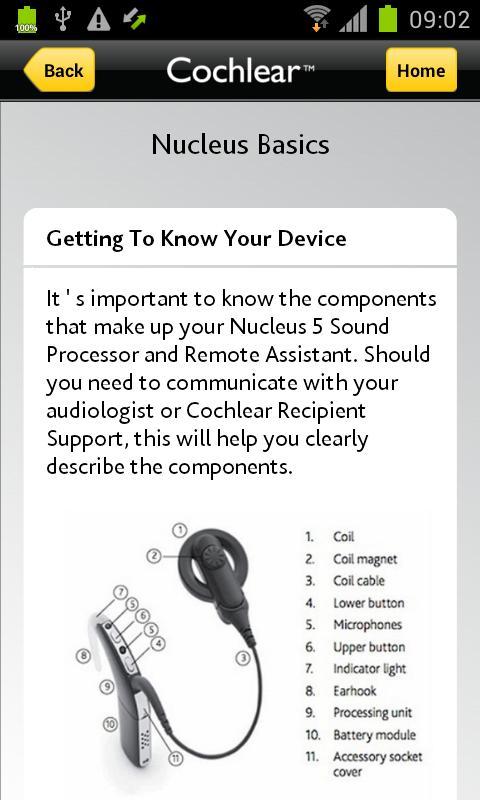 100%

09:02

Back

Cochlear™

Home

Nucleus Basics

Getting To Know Your Device

It ' s important to know the components that make up your Nucleus 5 Sound Processor and Remote Assistant. Should you need to communicate with your audiologist or Cochlear Recipient Support, this will help you clearly describe the components.

1
2
7
5
6
5
4
8
3
9
10
11

1. Coil
2. Coil magnet
3. Coil cable
4. Lower button
5. Microphones
6. Upper button
7. Indicator light
8. Earhook
9. Processing unit
10. Battery module
11. Accessory socket cover